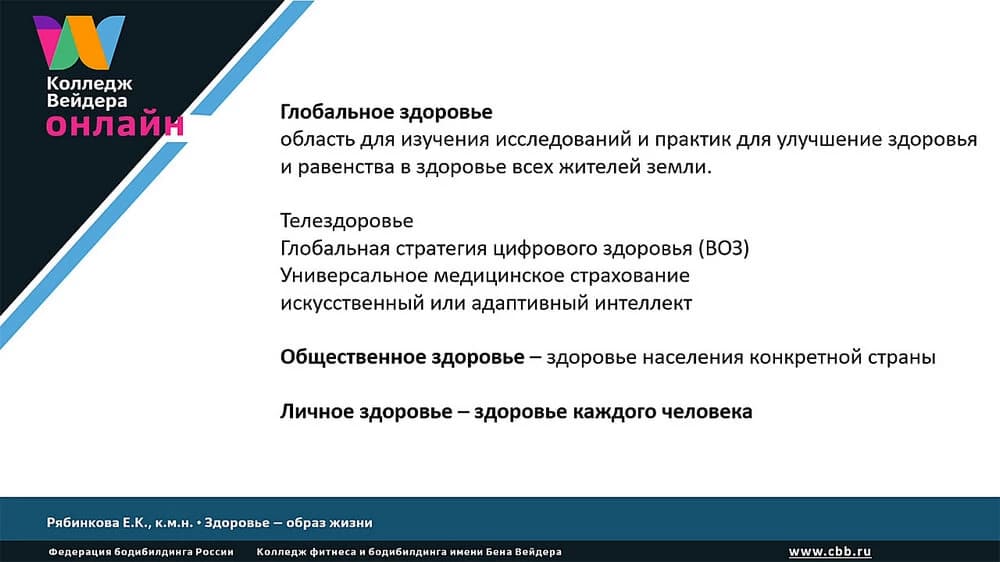 Колледж Вейдера онлайн

Глобальное здоровье
область для изучения исследований и практик для улучшение здоровья и равенства в здоровье всех жителей земли.

Телездоровье
Глобальная стратегия цифрового здоровья (ВОЗ)
Универсальное медицинское страхование
искусственный или адаптивный интеллект

Общественное здоровье – здоровье населения конкретной страны

Личное здоровье – здоровье каждого человека

Рябинкова Е.К., к.м.н. • Здоровье – образ жизни

Федерация бодибилдинга России Колледж фитнеса и бодибилдинга имени Бена Вейдера www.cbb.ru